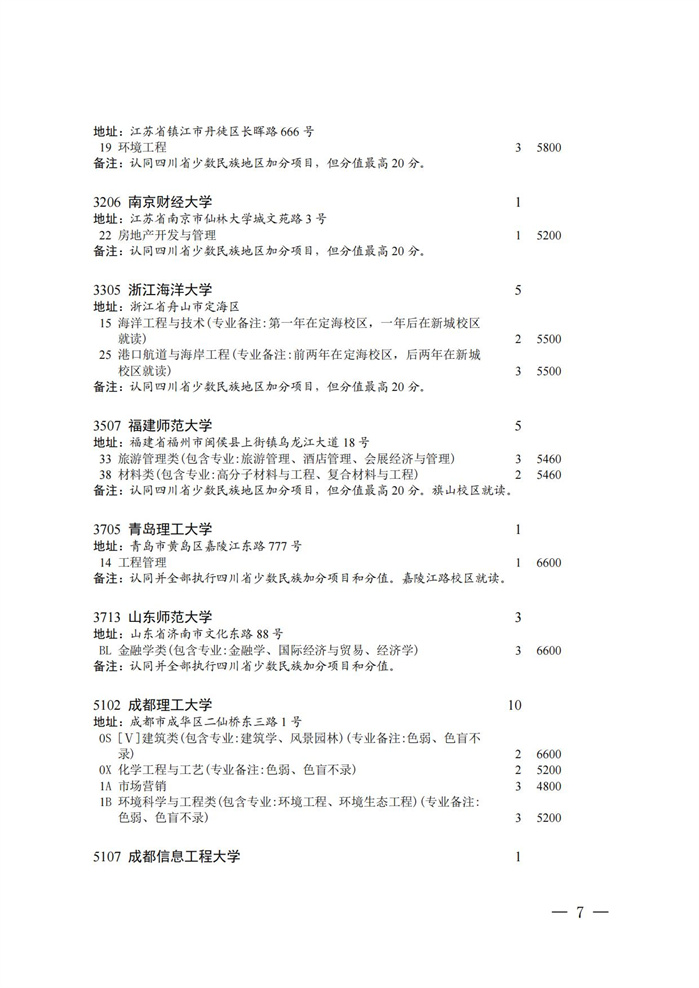 地址：江苏省镇江市丹徒区长晖路 666 号
19 环境工程 3 5800
备注：认同四川省少数民族地区加分项目，但分值最高 20 分。

3206 南京财经大学 1
地址：江苏省南京市仙林大学城文苑路 3 号
22 房地产开发与管理 1 5200
备注：认同四川省少数民族地区加分项目，但分值最高 20 分。

3305 浙江海洋大学 5
地址：浙江省舟山市定海区
15 海洋工程与技术(专业备注:第一年在定海校区，一年后在新城校区就读) 2 5500
25 港口航道与海岸工程(专业备注:前两年在定海校区，后两年在新城校区就读) 3 5500
备注：认同四川省少数民族地区加分项目，但分值最高 20 分。

3507 福建师范大学 5
地址：福建省福州市闽侯县上街镇乌龙江大道 18 号
33 旅游管理类(包含专业:旅游管理、酒店管理、会展经济与管理) 3 5460
38 材料类(包含专业:高分子材料与工程、复合材料与工程) 2 5460
备注：认同四川省少数民族地区加分项目，但分值最高 20 分。旗山校区就读。

3705 青岛理工大学 1
地址：青岛市黄岛区嘉陵江东路 777 号
14 工程管理 1 6600
备注：认同并全部执行四川省少数民族加分项目和分值。嘉陵江路校区就读。

3713 山东师范大学 3
地址：山东省济南市文化东路 88 号
BL 金融学类(包含专业:金融学、国际经济与贸易、经济学) 3 6600
备注：认同并全部执行四川省少数民族加分项目和分值。

5102 成都理工大学 10
地址：成都市成华区二仙桥东三路 1 号
0S [V]建筑类(包含专业:建筑学、风景园林)(专业备注:色弱、色盲不录) 2 6600
0X 化学工程与工艺(专业备注:色弱、色盲不录) 2 5200
1A 市场营销 3 4800
1B 环境科学与工程类(包含专业:环境工程、环境生态工程)(专业备注:色弱、色盲不录) 3 5200

5107 成都信息工程大学 1

— 7 —